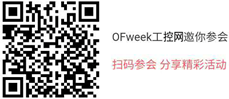 OFweek工控网邀你参会

扫码参会 分享精彩活动